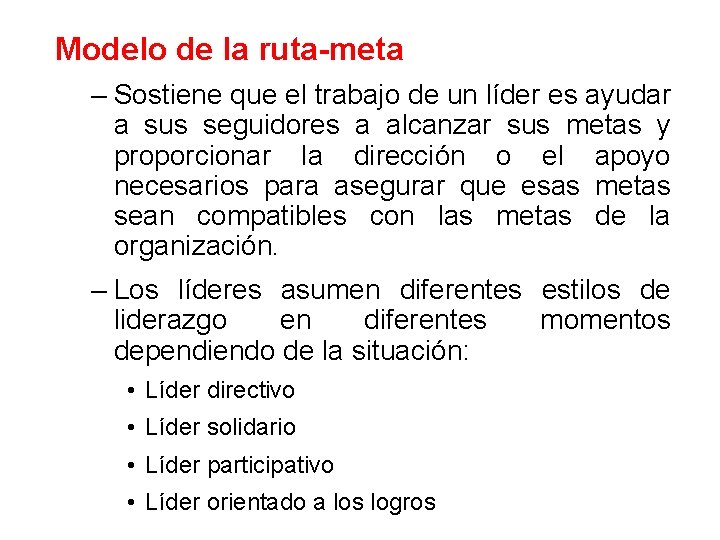 Modelo de la ruta-meta

– Sostiene que el trabajo de un líder es ayudar a sus seguidores a alcanzar sus metas y proporcionar la dirección o el apoyo necesarios para asegurar que esas metas sean compatibles con las metas de la organización.

– Los líderes asumen diferentes estilos de liderazgo en diferentes momentos dependiendo de la situación:

• Líder directivo
• Líder solidario
• Líder participativo
• Líder orientado a los logros